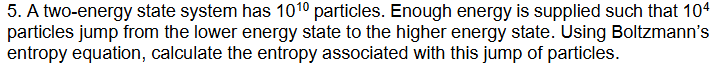 5. A two-energy state system has $10^{10}$ particles. Enough energy is supplied such that $10^4$ particles jump from the lower energy state to the higher energy state. Using Boltzmann's entropy equation, calculate the entropy associated with this jump of particles.